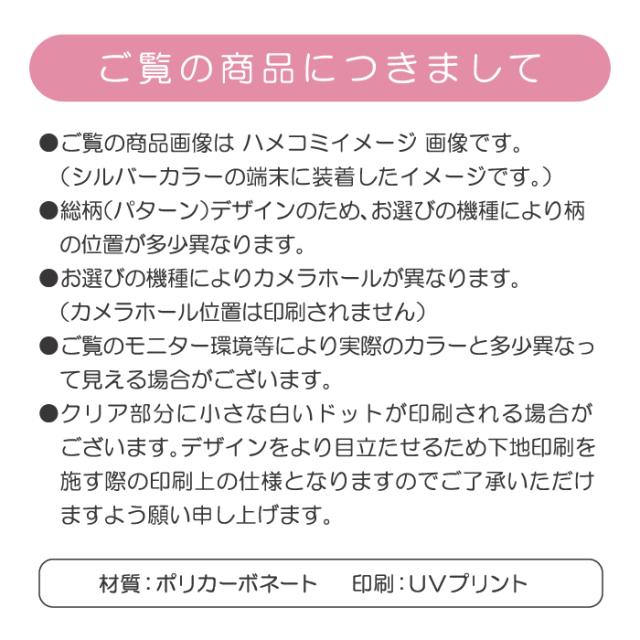 ご覧の商品につきまして

●ご覧の商品画像は ハメコミイメージ 画像です。（シルバーカラーの端末に装着したイメージです。）

●総柄（パターン）デザインのため、お選びの機種により柄の位置が多少異なります。

●お選びの機種によりカメラホールが異なります。（カメラホール位置は印刷されません）

●ご覧のモニター環境等により実際のカラーと多少異なって見える場合がございます。

●クリア部分に小さな白いドットが印刷される場合がございます。デザインをより目立たせるため下地印刷を施す際の印刷上の仕様となりますのでご了承いただけますよう願い申し上げます。

材質：ポリカーボネート 印刷：UVプリント